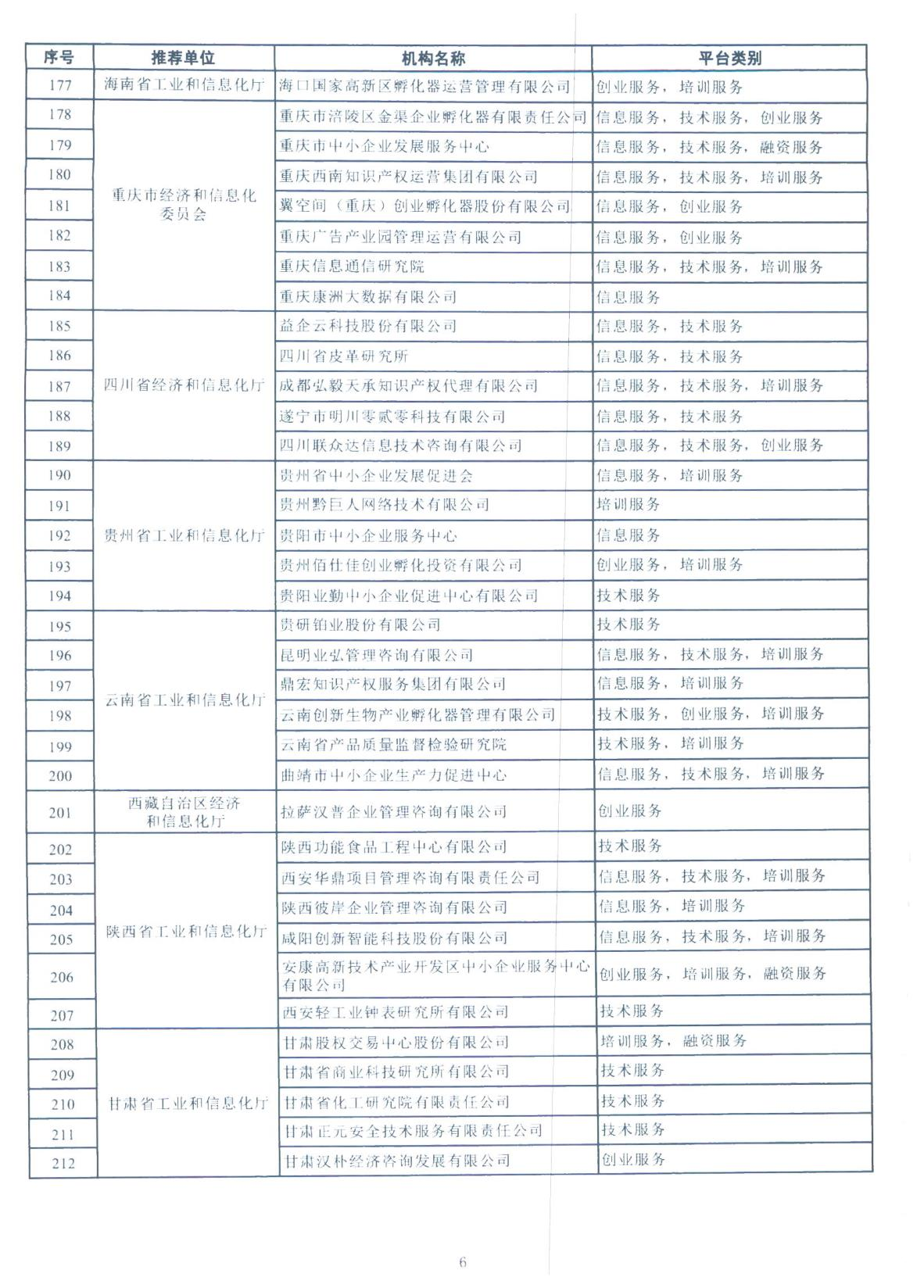 | 序号 | 推荐单位 | 机构名称 | 平台类别 |
|---|---|---|---|
| 177 | 海南省工业和信息化厅 | 海口国家高新区孵化器运营管理有限公司 | 创业服务，培训服务 |
| 178 | 重庆市经济和信息化委员会 | 重庆市涪陵区金渠企业孵化器有限责任公司 | 信息服务，技术服务，创业服务 |
| 179 | | 重庆市中小企业发展服务中心 | 信息服务，技术服务，融资服务 |
| 180 | | 重庆西南知识产权运营集团有限公司 | 信息服务，技术服务，培训服务 |
| 181 | | 翼空间（重庆）创业孵化器股份有限公司 | 信息服务，创业服务 |
| 182 | | 重庆广告产业园管理运营有限公司 | 信息服务，创业服务 |
| 183 | | 重庆信息通信研究院 | 信息服务，技术服务，培训服务 |
| 184 | | 重庆康洲大数据有限公司 | 信息服务 |
| 185 | 四川省经济和信息化厅 | 益企云科技股份有限公司 | 信息服务，技术服务 |
| 186 | | 四川省皮革研究所 | 信息服务，技术服务 |
| 187 | | 成都弘毅天承知识产权代理有限公司 | 信息服务，技术服务，培训服务 |
| 188 | | 遂宁市明川零贰零科技有限公司 | 信息服务，技术服务 |
| 189 | | 四川联众达信息技术咨询有限公司 | 信息服务，技术服务，创业服务 |
| 190 | 贵州省工业和信息化厅 | 贵州省中小企业发展促进会 | 信息服务，培训服务 |
| 191 | | 贵州黔巨人网络技术有限公司 | 培训服务 |
| 192 | | 贵阳市中小企业服务中心 | 信息服务 |
| 193 | | 贵州佰仕佳创业孵化投资有限公司 | 创业服务，培训服务 |
| 194 | | 贵阳业勤中小企业促进中心有限公司 | 技术服务 |
| 195 | 云南省工业和信息化厅 | 贵研铂业股份有限公司 | 技术服务 |
| 196 | | 昆明业弘管理咨询有限公司 | 信息服务，技术服务，培训服务 |
| 197 | | 鼎宏知识产权服务集团有限公司 | 信息服务，培训服务 |
| 198 | | 云南创新生物产业孵化器管理有限公司 | 技术服务，创业服务，培训服务 |
| 199 | | 云南省产品质量监督检验研究院 | 技术服务，培训服务 |
| 200 | | 曲靖市中小企业生产力促进中心 | 信息服务，技术服务，培训服务 |
| 201 | 西藏自治区经济和信息化厅 | 拉萨汉普企业管理咨询有限公司 | 创业服务 |
| 202 | 陕西省工业和信息化厅 | 陕西功能食品工程中心有限公司 | 技术服务 |
| 203 | | 西安华鼎项目管理咨询有限责任公司 | 信息服务，技术服务，培训服务 |
| 204 | | 陕西彼岸企业管理咨询有限公司 | 信息服务，培训服务 |
| 205 | | 咸阳创新智能科技股份有限公司 | 信息服务，技术服务，培训服务 |
| 206 | | 安康高新技术产业开发区中小企业服务中心有限公司 | 创业服务，培训服务，融资服务 |
| 207 | | 西安轻工业钟表研究所有限公司 | 技术服务 |
| 208 | 甘肃省工业和信息化厅 | 甘肃股权交易中心股份有限公司 | 培训服务，融资服务 |
| 209 | | 甘肃省商业科技研究所有限公司 | 技术服务 |
| 210 | | 甘肃省化工研究院有限责任公司 | 技术服务 |
| 211 | | 甘肃正元安全技术服务有限责任公司 | 技术服务 |
| 212 | | 甘肃汉朴经济咨询发展有限公司 | 创业服务 |

6